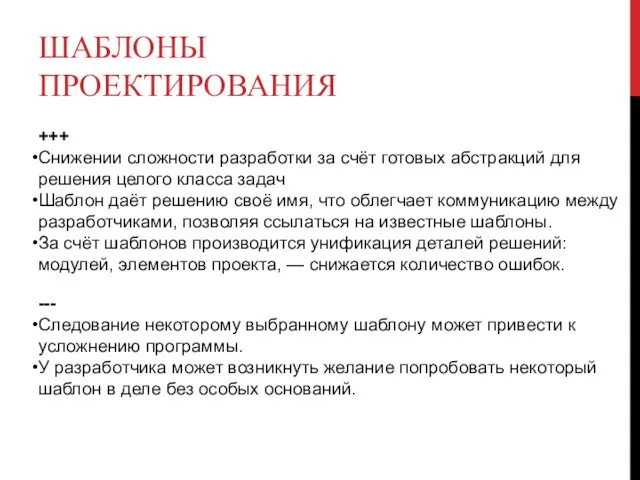 ШАБЛОНЫ ПРОЕКТИРОВАНИЯ

+++

•Снижении сложности разработки за счёт готовых абстракций для решения целого класса задач

•Шаблон даёт решению своё имя, что облегчает коммуникацию между разработчиками, позволяя ссылаться на известные шаблоны.

•За счёт шаблонов производится унификация деталей решений: модулей, элементов проекта, — снижается количество ошибок.

---

•Следование некоторому выбранному шаблону может привести к усложнению программы.

•У разработчика может возникнуть желание попробовать некоторый шаблон в деле без особых оснований.